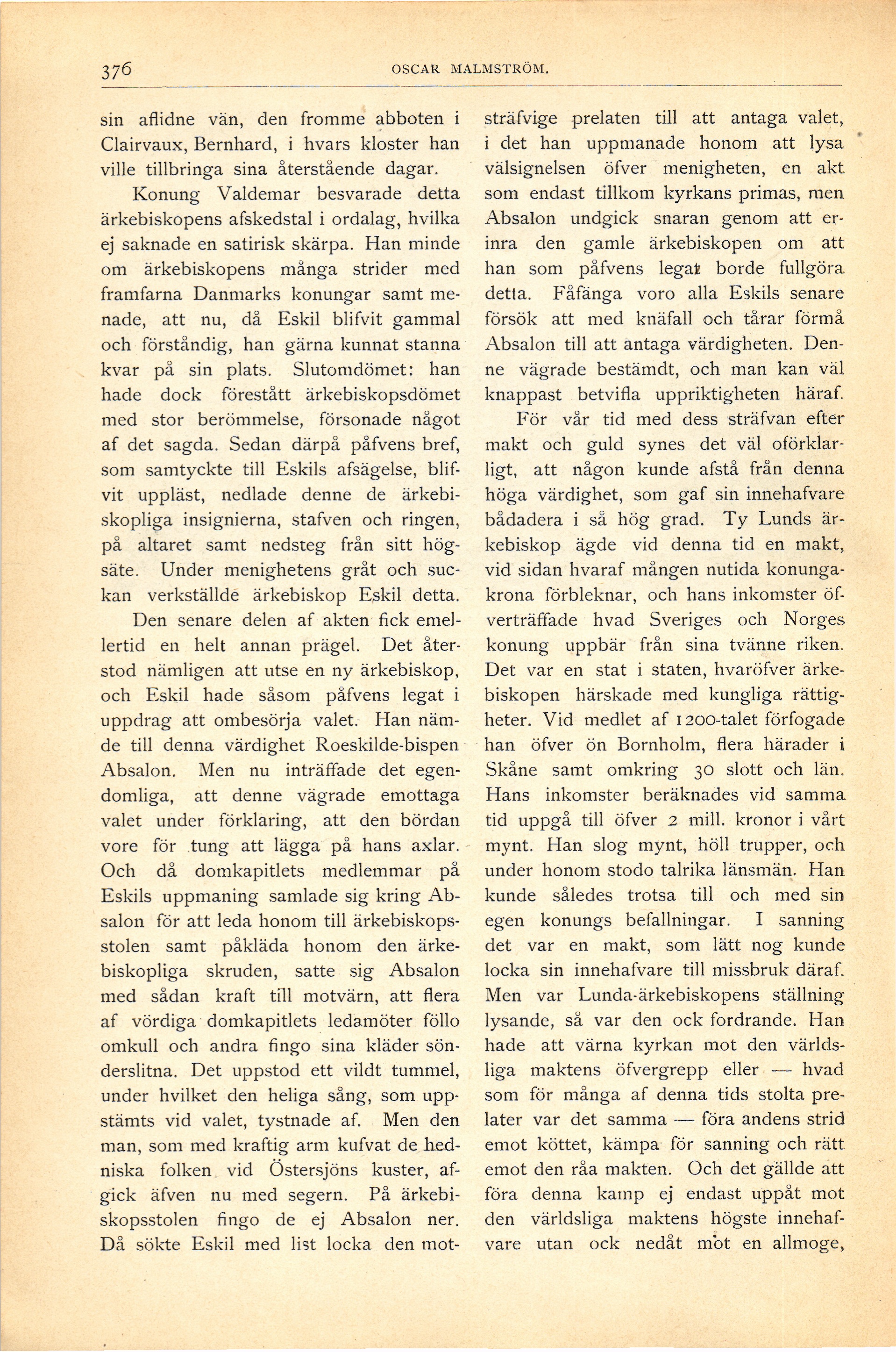 376 OSCAR MALMSTRÖM.

sin aflidne vän, den fromme abboten i Clairvaux, Bernhard, i hvars kloster han ville tillbringa sina återstående dagar.

Konung Valdemar besvarade detta ärkebiskopens afskedstal i ordalag, hvilka ej saknade en satirisk skärpa. Han minde om ärkebiskopens många strider med framfarna Danmarks konungar samt menade, att nu, då Eskil blifvit gammal och förståndig, han gärna kunnat stanna kvar på sin plats. Slutomdömet: han hade dock förestått ärkebiskopsdömet med stor berömmelse, försonade något af det sagda. Sedan därpå påfvens bref, som samtyckte till Eskils afsägelse, blifvit uppläst, nedlade denne de ärkebiskopliga insignierna, stafven och ringen, på altaret samt nedsteg från sitt högsäte. Under menighetens gråt och suckan verkställde ärkebiskop Eskil detta.

Den senare delen af akten fick emellertid en helt annan prägel. Det återstod nämligen att utse en ny ärkebiskop, och Eskil hade såsom påfvens legat i uppdrag att ombesörja valet. Han nämde till denna värdighet Roeskilde-bispen Absalon. Men nu inträffade det egendomliga, att denne vägrade emottaga valet under förklaring, att den bördan vore för tung att lägga på hans axlar. Och då domkapitlets medlemmar på Eskils uppmaning samlade sig kring Absalon för att leda honom till ärkebiskopsstolen samt påkläda honom den ärkebiskopliga skruden, satte sig Absalon med sådan kraft till motvärn, att flera af vördiga domkapitlets ledamöter föllo omkull och andra fingo sina kläder sönderslitna. Det uppstod ett vildt tummel, under hvilket den heliga sång, som uppstämts vid valet, tystnade af. Men den man, som med kraftig arm kufvat de hedniska folken vid Östersjöns kuster, afgick äfven nu med segern. På ärkebiskopsstolen fingo de ej Absalon ner. Då sökte Eskil med list locka den motsträfvige prelaten till att antaga valet, i det han uppmanade honom att lysa välsignelsen öfver menigheten, en akt som endast tillkom kyrkans primas, men Absalon undgick snaran genom att erinra den gamle ärkebiskopen om att han som påfvens legat borde fullgöra detta. Fåfänga voro alla Eskils senare försök att med knäfall och tårar förmå Absalon till att antaga värdigheten. Denne vägrade bestämdt, och man kan väl knappast betvifla uppriktigheten häraf.

För vår tid med dess sträfvan efter makt och guld synes det väl oförklarligt, att någon kunde afstå från denna höga värdighet, som gaf sin innehafvare bådadera i så hög grad. Ty Lunds ärkebiskop ägde vid denna tid en makt, vid sidan hvaraf mången nutida konungakrona förbleknar, och hans inkomster öfverträffade hvad Sveriges och Norges konung uppbär från sina tvänne riken. Det var en stat i staten, hvaröfver ärkebiskopen härskade med kungliga rättigheter. Vid medlet af 1200-talet förfogade han öfver ön Bornholm, flera härader i Skåne samt omkring 30 slott och län. Hans inkomster beräknades vid samma tid uppgå till öfver 2 mill. kronor i vårt mynt. Han slog mynt, höll trupper, och under honom stodo talrika länsmän. Han kunde således trotsa till och med sin egen konungs befallningar. I sanning det var en makt, som lätt nog kunde locka sin innehafvare till missbruk däraf. Men var Lunda-ärkebiskopens ställning lysande, så var den ock fordrande. Han hade att värna kyrkan mot den världsliga maktens öfvergrepp eller — hvad som för många af denna tids stolta prelater var det samma — föra andens strid emot köttet, kämpa för sanning och rätt emot den råa makten. Och det gällde att föra denna kamp ej endast uppåt mot den världsliga maktens högste innehafvare utan ock nedåt mot en allmoge,